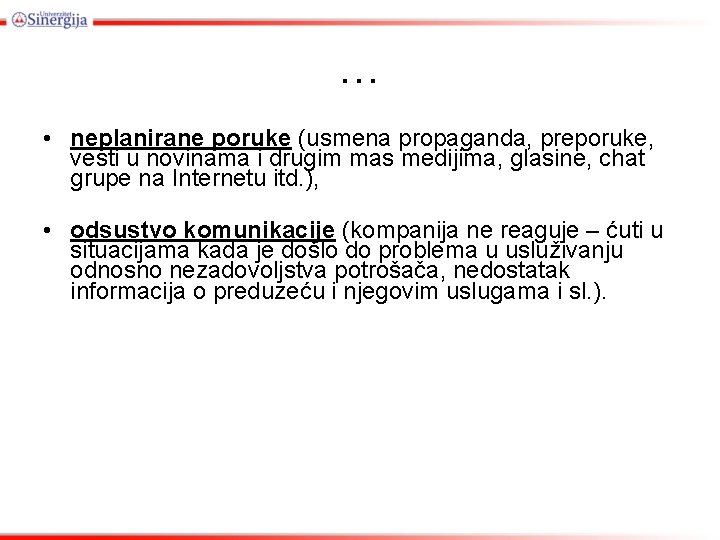 Univerzitet Sinergija

…

• neplanirane poruke (usmena propaganda, preporuke, vesti u novinama i drugim mas medijima, glasine, chat grupe na Internetu itd.),

• odsustvo komunikacije (kompanija ne reaguje – ćuti u situacijama kada je došlo do problema u usluživanju odnosno nezadovoljstva potrošača, nedostatak informacija o preduzeću i njegovim uslugama i sl.).